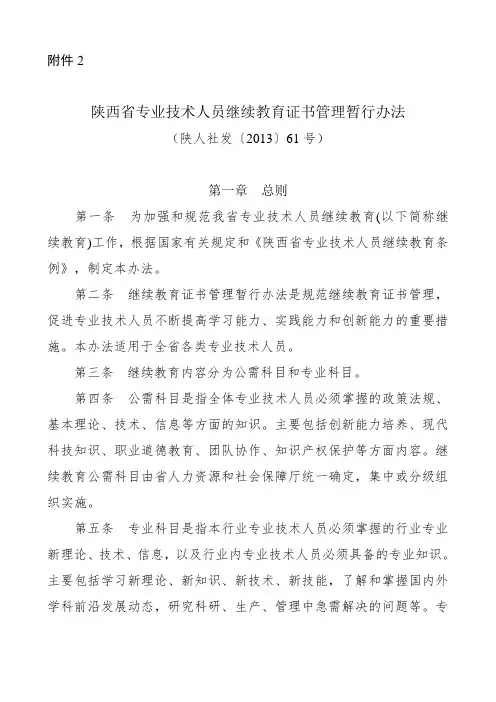 附件 2

陕西省专业技术人员继续教育证书管理暂行办法

（陕人社发〔2013〕61 号）

第一章　总则

第一条　为加强和规范我省专业技术人员继续教育(以下简称继续教育)工作，根据国家有关规定和《陕西省专业技术人员继续教育条例》，制定本办法。

第二条　继续教育证书管理暂行办法是规范继续教育证书管理，促进专业技术人员不断提高学习能力、实践能力和创新能力的重要措施。本办法适用于全省各类专业技术人员。

第三条　继续教育内容分为公需科目和专业科目。

第四条　公需科目是指全体专业技术人员必须掌握的政策法规、基本理论、技术、信息等方面的知识。主要包括创新能力培养、现代科技知识、职业道德教育、团队协作、知识产权保护等方面内容。继续教育公需科目由省人力资源和社会保障厅统一确定，集中或分级组织实施。

第五条　专业科目是指本行业专业技术人员必须掌握的行业专业新理论、技术、信息，以及行业内专业技术人员必须具备的专业知识。主要包括学习新理论、新知识、新技术、新技能，了解和掌握国内外学科前沿发展动态，研究科研、生产、管理中急需解决的问题等。专